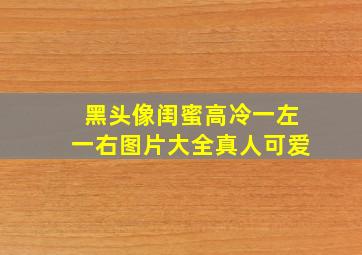 黑头像闺蜜高冷一左一右图片大全真人可爱